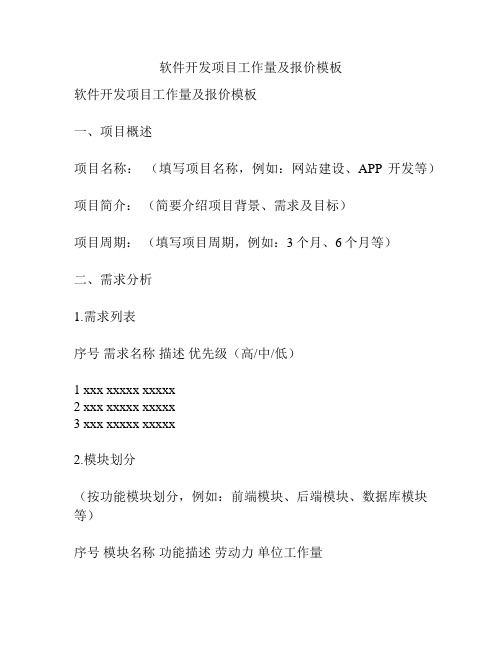 软件开发项目工作量及报价模板

软件开发项目工作量及报价模板

一、项目概述

项目名称：（填写项目名称，例如：网站建设、APP 开发等）

项目简介：（简要介绍项目背景、需求及目标）

项目周期：（填写项目周期，例如：3 个月、6 个月等）

二、需求分析

1.需求列表

序号 需求名称 描述 优先级（高/中/低）

1 xxx xxxxx xxxxx
2 xxx xxxxx xxxxx
3 xxx xxxxx xxxxx

2.模块划分

（按功能模块划分，例如：前端模块、后端模块、数据库模块等）

序号 模块名称 功能描述 劳动力 单位工作量